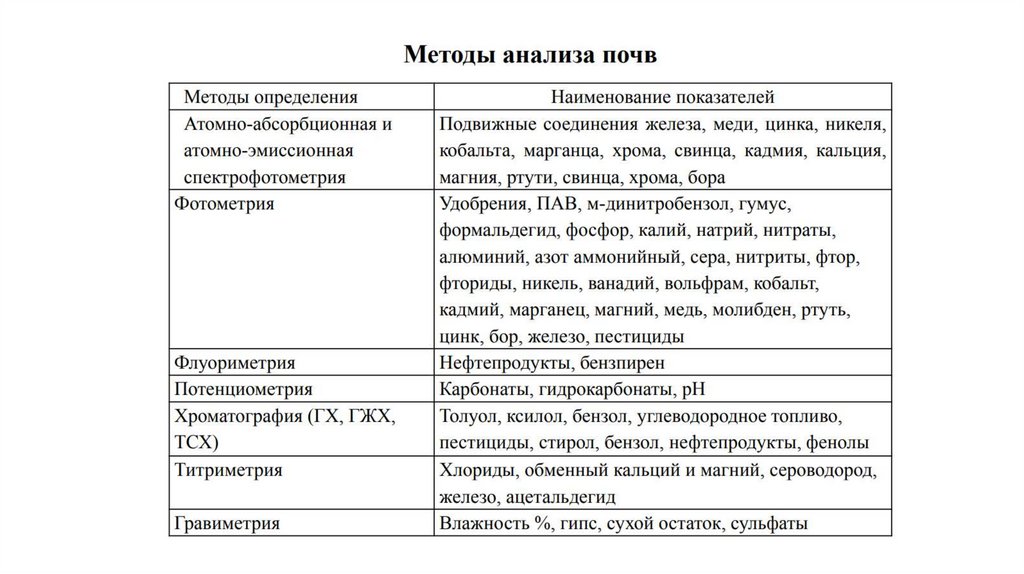 Методы анализа почв

| Методы определения | Наименование показателей |
|---|---|
| Атомно-абсорбционная и атомно-эмиссионная спектрофотометрия | Подвижные соединения железа, меди, цинка, никеля, кобальта, марганца, хрома, свинца, кадмия, кальция, магния, ртути, свинца, хрома, бора |
| Фотометрия | Удобрения, ПАВ, м-динитробензол, гумус, формальдегид, фосфор, калий, натрий, нитраты, алюминий, азот аммонийный, сера, нитриты, фтор, фториды, никель, ванадий, вольфрам, кобальт, кадмий, марганец, магний, медь, молибден, ртуть, цинк, бор, железо, пестициды |
| Флуориметрия | Нефтепродукты, бензпирен |
| Потенциометрия | Карбонаты, гидрокарбонаты, pH |
| Хроматография (ГХ, ГЖХ, ТСХ) | Толуол, ксилол, бензол, углеводородное топливо, пестициды, стирол, бензол, нефтепродукты, фенолы |
| Титриметрия | Хлориды, обменный кальций и магний, сероводород, железо, ацетальдегид |
| Гравиметрия | Влажность %, гипс, сухой остаток, сульфаты |